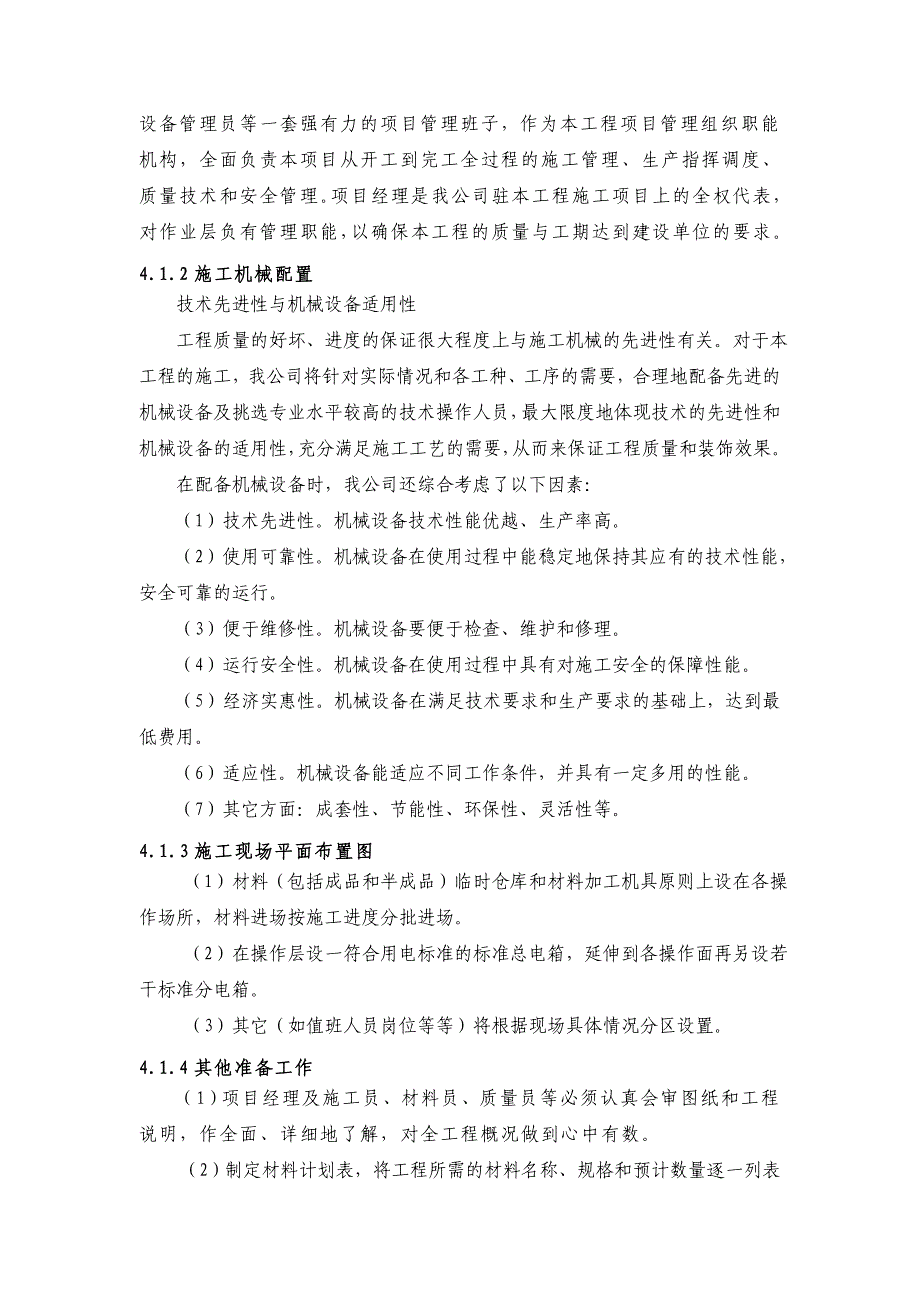 设备管理员等一套强有力的项目管理班子，作为本工程项目管理组织职能机构，全面负责本项目从开工到完工全过程的施工管理、生产指挥调度、质量技术和安全管理。项目经理是我公司驻本工程施工项目上的全权代表，对作业层负有管理职能，以确保本工程的质量与工期达到建设单位的要求。

4.1.2 施工机械配置

技术先进性与机械设备适用性

工程质量的好坏、进度的保证很大程度上与施工机械的先进性有关。对于本工程的施工，我公司将针对实际情况和各工种、工序的需要，合理地配备先进的机械设备及挑选专业水平较高的技术操作人员，最大限度地体现技术的先进性和机械设备的适用性，充分满足施工工艺的需要，从而来保证工程质量和装饰效果。

在配备机械设备时，我公司还综合考虑了以下因素：

（1）技术先进性。机械设备技术性能优越、生产率高。

（2）使用可靠性。机械设备在使用过程中能稳定地保持其应有的技术性能，安全可靠的运行。

（3）便于维修性。机械设备要便于检查、维护和修理。

（4）运行安全性。机械设备在使用过程中具有对施工安全的保障性能。

（5）经济实惠性。机械设备在满足技术要求和生产要求的基础上，达到最低费用。

（6）适应性。机械设备能适应不同工作条件，并具有一定多用的性能。

（7）其它方面：成套性、节能性、环保性、灵活性等。

4.1.3 施工现场平面布置图

（1）材料（包括成品和半成品）临时仓库和材料加工机具原则上设在各操作场所，材料进场按施工进度分批进场。

（2）在操作层设一符合用电标准的标准总电箱，延伸到各操作面再另设若干标准分电箱。

（3）其它（如值班人员岗位等等）将根据现场具体情况分区设置。

4.1.4 其他准备工作

（1）项目经理及施工员、材料员、质量员等必须认真会审图纸和工程说明，作全面、详细地了解，对全工程概况做到心中有数。

（2）制定材料计划表，将工程所需的材料名称、规格和预计数量逐一列表